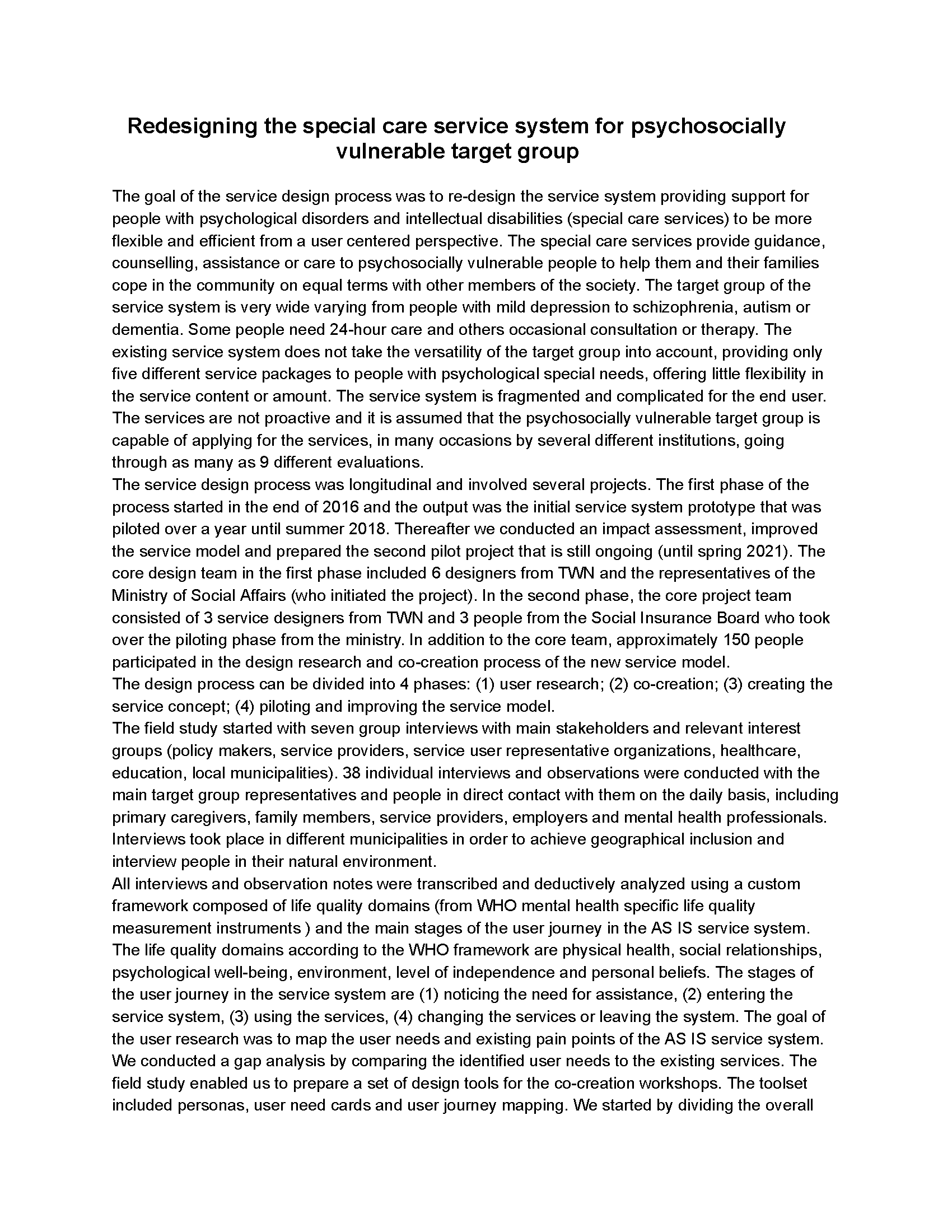 Redesigning the special care service system for psychosocially vulnerable target group

The goal of the service design process was to re-design the service system providing support for people with psychological disorders and intellectual disabilities (special care services) to be more flexible and efficient from a user centered perspective. The special care services provide guidance, counselling, assistance or care to psychosocially vulnerable people to help them and their families cope in the community on equal terms with other members of the society. The target group of the service system is very wide varying from people with mild depression to schizophrenia, autism or dementia. Some people need 24-hour care and others occasional consultation or therapy. The existing service system does not take the versatility of the target group into account, providing only five different service packages to people with psychological special needs, offering little flexibility in the service content or amount. The service system is fragmented and complicated for the end user. The services are not proactive and it is assumed that the psychosocially vulnerable target group is capable of applying for the services, in many occasions by several different institutions, going through as many as 9 different evaluations.
The service design process was longitudinal and involved several projects. The first phase of the process started in the end of 2016 and the output was the initial service system prototype that was piloted over a year until summer 2018. Thereafter we conducted an impact assessment, improved the service model and prepared the second pilot project that is still ongoing (until spring 2021). The core design team in the first phase included 6 designers from TWN and the representatives of the Ministry of Social Affairs (who initiated the project). In the second phase, the core project team consisted of 3 service designers from TWN and 3 people from the Social Insurance Board who took over the piloting phase from the ministry. In addition to the core team, approximately 150 people participated in the design research and co-creation process of the new service model.
The design process can be divided into 4 phases: (1) user research; (2) co-creation; (3) creating the service concept; (4) piloting and improving the service model.
The field study started with seven group interviews with main stakeholders and relevant interest groups (policy makers, service providers, service user representative organizations, healthcare, education, local municipalities). 38 individual interviews and observations were conducted with the main target group representatives and people in direct contact with them on the daily basis, including primary caregivers, family members, service providers, employers and mental health professionals. Interviews took place in different municipalities in order to achieve geographical inclusion and interview people in their natural environment.
All interviews and observation notes were transcribed and deductively analyzed using a custom framework composed of life quality domains (from WHO mental health specific life quality measurement instruments ) and the main stages of the user journey in the AS IS service system. The life quality domains according to the WHO framework are physical health, social relationships, psychological well-being, environment, level of independence and personal beliefs. The stages of the user journey in the service system are (1) noticing the need for assistance, (2) entering the service system, (3) using the services, (4) changing the services or leaving the system. The goal of the user research was to map the user needs and existing pain points of the AS IS service system. We conducted a gap analysis by comparing the identified user needs to the existing services. The field study enabled us to prepare a set of design tools for the co-creation workshops. The toolset included personas, user need cards and user journey mapping. We started by dividing the overall